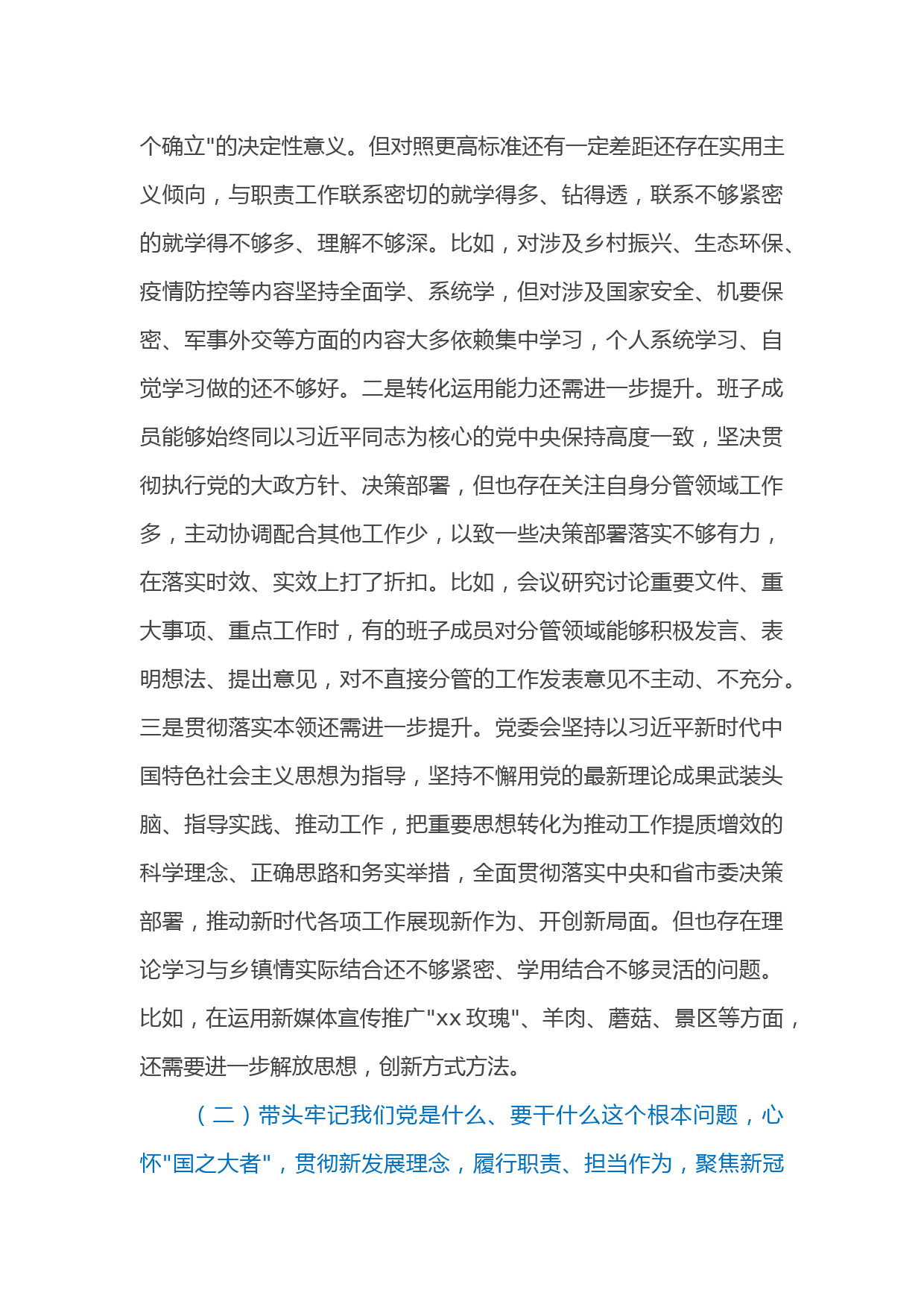 个确立"的决定性意义。但对照更高标准还有一定差距还存在实用主义倾向，与职责工作联系密切的就学得多、钻得透，联系不够紧密的就学得不够多、理解不够深。比如，对涉及乡村振兴、生态环保、疫情防控等内容坚持全面学、系统学，但对涉及国家安全、机要保密、军事外交等方面的内容大多依赖集中学习，个人系统学习、自觉学习做的还不够好。二是转化运用能力还需进一步提升。班子成员能够始终同以习近平同志为核心的党中央保持高度一致，坚决贯彻执行党的大政方针、决策部署，但也存在关注自身分管领域工作多，主动协调配合其他工作少，以致一些决策部署落实不够有力，在落实时效、实效上打了折扣。比如，会议研究讨论重要文件、重大事项、重点工作时，有的班子成员对分管领域能够积极发言、表明想法、提出意见，对不直接分管的工作发表意见不主动、不充分。三是贯彻落实本领还需进一步提升。党委会坚持以习近平新时代中国特色社会主义思想为指导，坚持不懈用党的最新理论成果武装头脑、指导实践、推动工作，把重要思想转化为推动工作提质增效的科学理念、正确思路和务实举措，全面贯彻落实中央和省市委决策部署，推动新时代各项工作展现新作为、开创新局面。但也存在理论学习与乡镇情实际结合还不够紧密、学用结合不够灵活的问题。比如，在运用新媒体宣传推广"xx 玫瑰"、羊肉、蘑菇、景区等方面，还需要进一步解放思想，创新方式方法。

（二）带头牢记我们党是什么、要干什么这个根本问题，心怀"国之大者"，贯彻新发展理念，履行职责、担当作为，聚焦新冠